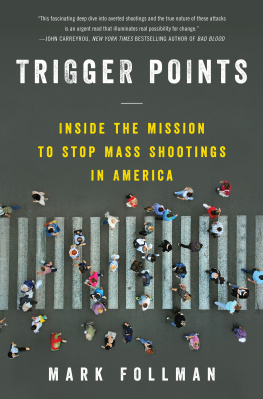 "This fascinating deep dive into averted shootings and the true nature of these attacks is an urgent read that illuminates real possibility for change."
—JOHN CARREYROU, NEW YORK TIMES BESTSELLING AUTHOR OF BAD BLOOD

TRIGGER POINTS

INSIDE THE MISSION TO STOP MASS SHOOTINGS IN AMERICA

MARK FOLLMAN